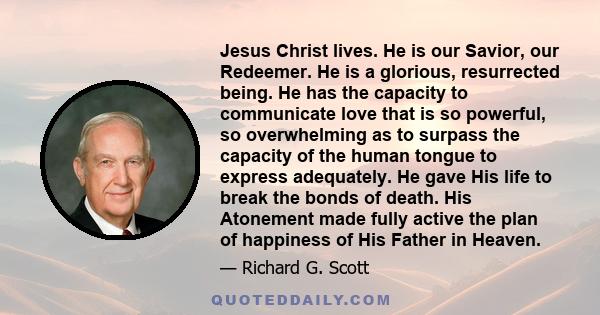 Jesus Christ lives. He is our Savior, our Redeemer. He is a glorious, resurrected being. He has the capacity to communicate love that is so powerful, so overwhelming as to surpass the capacity of the human tongue to express adequately. He gave His life to break the bonds of death. His Atonement made fully active the plan of happiness of His Father in Heaven.

— Richard G. Scott

QUOTEDDAILY.COM